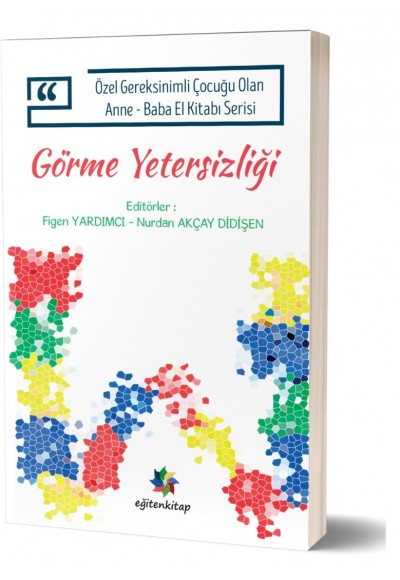 “
Özel Gereksinimli Çocuğu Olan
Anne - Baba El Kitabı Serisi

Görme Yetersizliği

Editörler :
Figen YARDIMCI - Nurdan AKÇAY DİDİŞEN

eğitenkitap